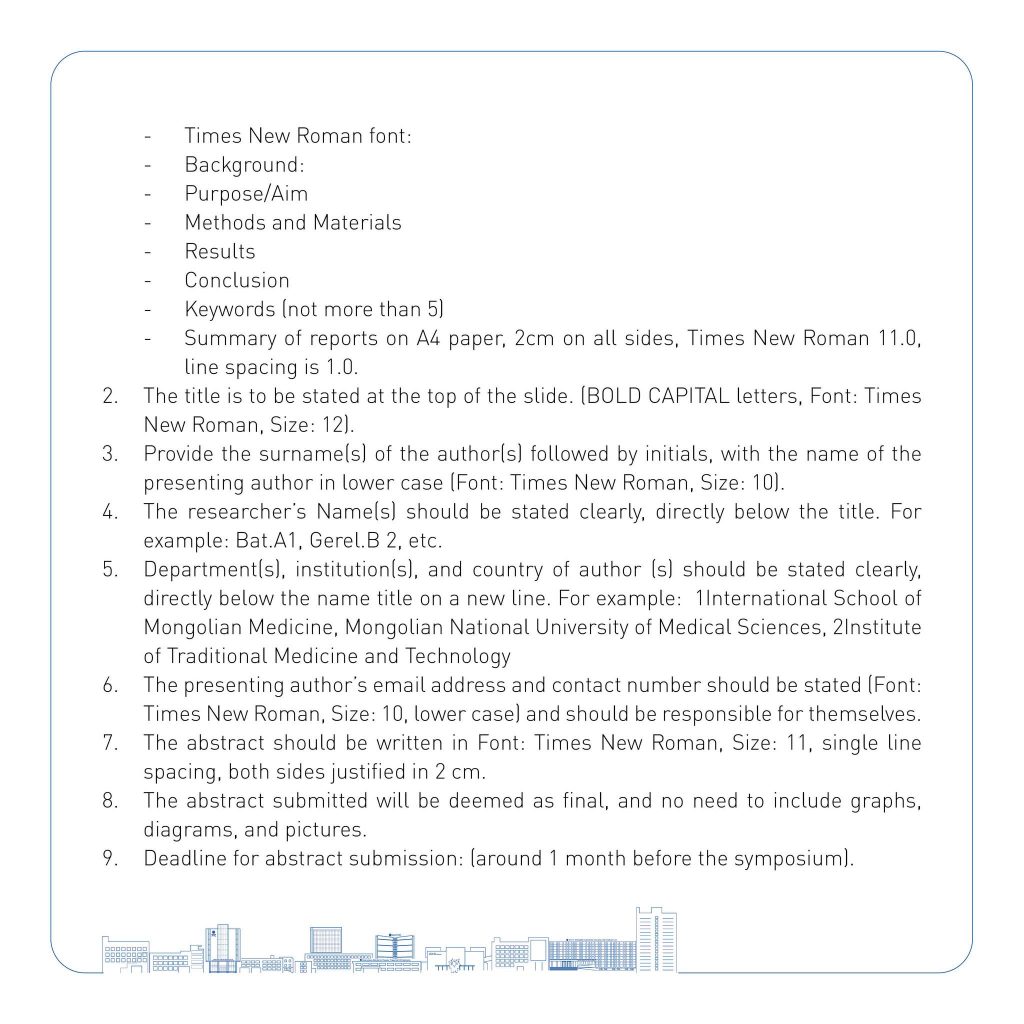 - Times New Roman font:
- Background:
- Purpose/Aim
- Methods and Materials
- Results
- Conclusion
- Keywords (not more than 5)
- Summary of reports on A4 paper, 2cm on all sides, Times New Roman 11.0, line spacing is 1.0.

2. The title is to be stated at the top of the slide. (BOLD CAPITAL letters, Font: Times New Roman, Size: 12).
3. Provide the surname(s) of the author(s) followed by initials, with the name of the presenting author in lower case (Font: Times New Roman, Size: 10).
4. The researcher's Name(s) should be stated clearly, directly below the title. For example: Bat.A1, Gerel.B 2, etc.
5. Department(s), institution(s), and country of author (s) should be stated clearly, directly below the name title on a new line. For example: 1International School of Mongolian Medicine, Mongolian National University of Medical Sciences, 2Institute of Traditional Medicine and Technology
6. The presenting author's email address and contact number should be stated (Font: Times New Roman, Size: 10, lower case) and should be responsible for themselves.
7. The abstract should be written in Font: Times New Roman, Size: 11, single line spacing, both sides justified in 2 cm.
8. The abstract submitted will be deemed as final, and no need to include graphs, diagrams, and pictures.
9. Deadline for abstract submission: (around 1 month before the symposium).